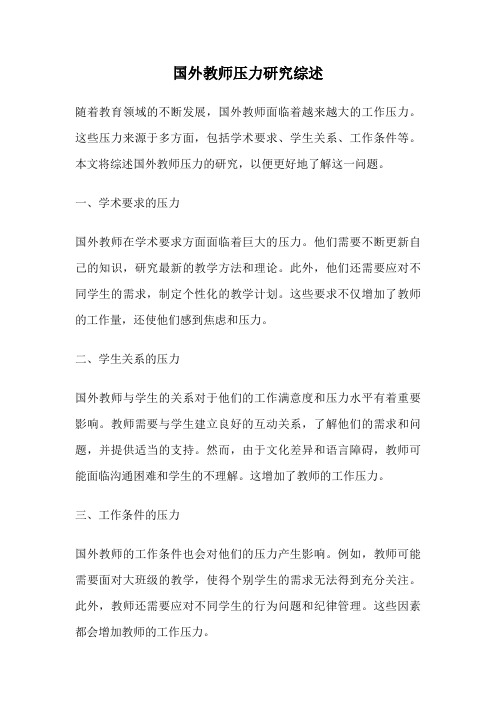 国外教师压力研究综述

随着教育领域的不断发展，国外教师面临着越来越大的工作压力。这些压力来源于多方面，包括学术要求、学生关系、工作条件等。本文将综述国外教师压力的研究，以便更好地了解这一问题。

一、学术要求的压力

国外教师在学术要求方面面临着巨大的压力。他们需要不断更新自己的知识，研究最新的教学方法和理论。此外，他们还需要应对不同学生的需求，制定个性化的教学计划。这些要求不仅增加了教师的工作量，还使他们感到焦虑和压力。

二、学生关系的压力

国外教师与学生的关系对于他们的工作满意度和压力水平有着重要影响。教师需要与学生建立良好的互动关系，了解他们的需求和问题，并提供适当的支持。然而，由于文化差异和语言障碍，教师可能面临沟通困难和学生的不理解。这增加了教师的工作压力。

三、工作条件的压力

国外教师的工作条件也会对他们的压力产生影响。例如，教师可能需要面对大班级的教学，使得个别学生的需求无法得到充分关注。此外，教师还需要应对不同学生的行为问题和纪律管理。这些因素都会增加教师的工作压力。